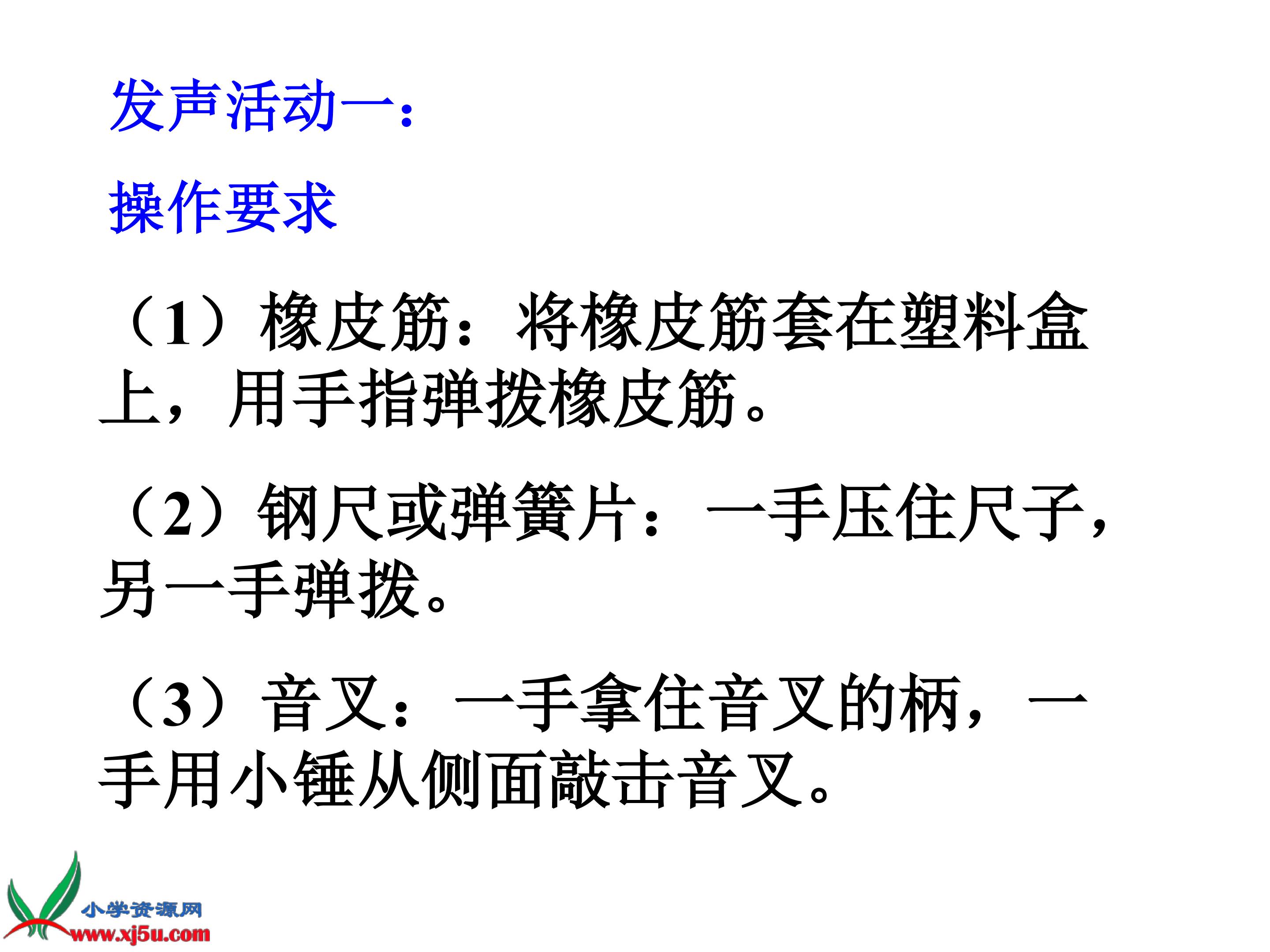 发声活动一：

操作要求

（1）橡皮筋：将橡皮筋套在塑料盒上，用手指弹拨橡皮筋。

（2）钢尺或弹簧片：一手压住尺子，另一手弹拨。

（3）音叉：一手拿住音叉的柄，一手用小锤从侧面敲击音叉。

小学资源网
www.xj5u.com